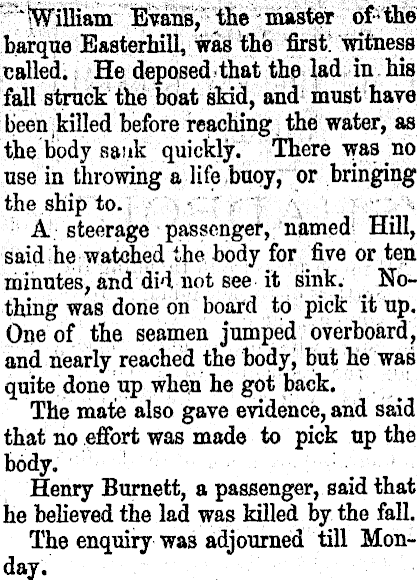 William Evans, the master of the barque Easterhill, was the first witness called. He deposed that the lad in his fall struck the boat skid, and must have been killed before reaching the water, as the body sank quickly. There was no use in throwing a life buoy, or bringing the ship to.

A steerage passenger, named Hill, said he watched the body for five or ten minutes, and did not see it sink. Nothing was done on board to pick it up. One of the seamen jumped overboard, and nearly reached the body, but he was quite done up when he got back.

The mate also gave evidence, and said that no effort was made to pick up the body.

Henry Burnett, a passenger, said that he believed the lad was killed by the fall.

The enquiry was adjourned till Monday.